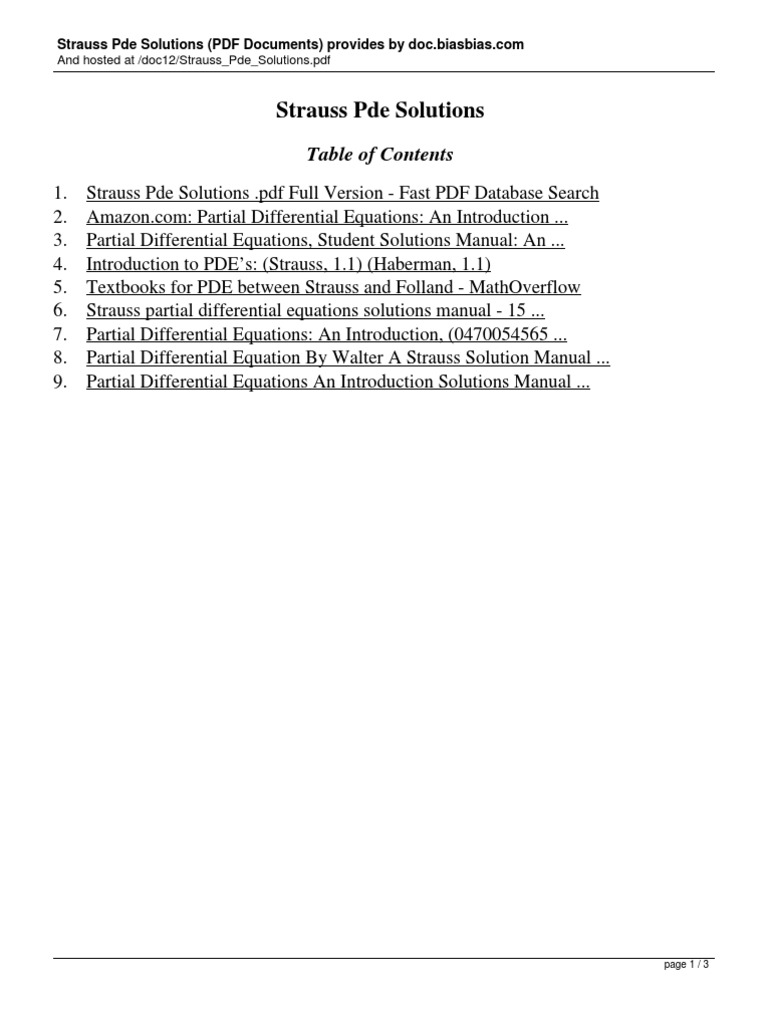 Strauss Pde Solutions (PDF Documents) provides by doc.biasbias.com
And hosted at /doc12/Strauss_Pde_Solutions.pdf

Strauss Pde Solutions

Table of Contents

1. Strauss Pde Solutions .pdf Full Version - Fast PDF Database Search
2. Amazon.com: Partial Differential Equations: An Introduction ...
3. Partial Differential Equations, Student Solutions Manual: An ...
4. Introduction to PDE's: (Strauss, 1.1) (Haberman, 1.1)
5. Textbooks for PDE between Strauss and Folland - MathOverflow
6. Strauss partial differential equations solutions manual - 15 ...
7. Partial Differential Equations: An Introduction, (0470054565 ...
8. Partial Differential Equation By Walter A Strauss Solution Manual ...
9. Partial Differential Equations An Introduction Solutions Manual ...

page 1 / 3